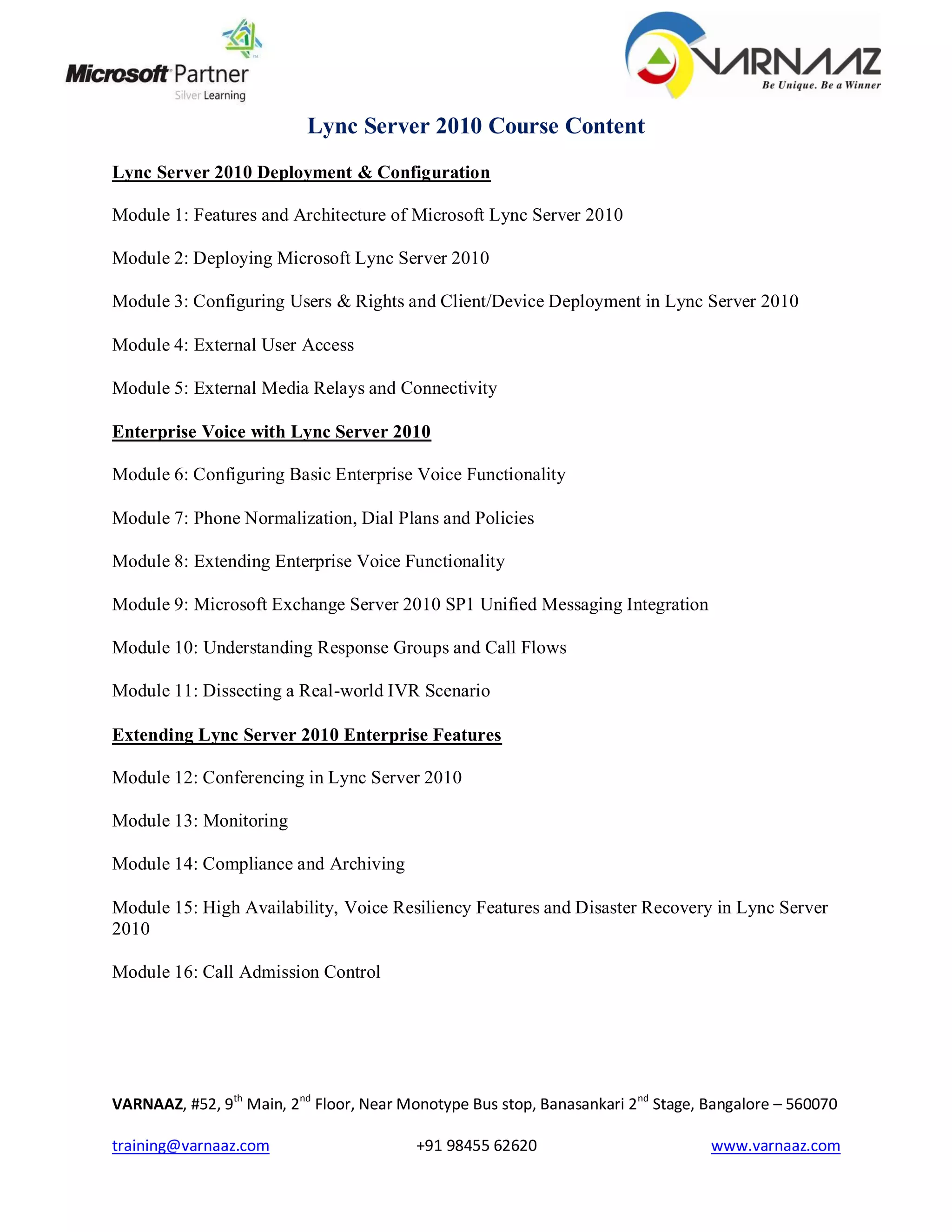 Microsoft Partner
Silver Learning

VARNAAZ
Be Unique. Be a Winner

Lync Server 2010 Course Content

Lync Server 2010 Deployment & Configuration

Module 1: Features and Architecture of Microsoft Lync Server 2010

Module 2: Deploying Microsoft Lync Server 2010

Module 3: Configuring Users & Rights and Client/Device Deployment in Lync Server 2010

Module 4: External User Access

Module 5: External Media Relays and Connectivity

Enterprise Voice with Lync Server 2010

Module 6: Configuring Basic Enterprise Voice Functionality

Module 7: Phone Normalization, Dial Plans and Policies

Module 8: Extending Enterprise Voice Functionality

Module 9: Microsoft Exchange Server 2010 SP1 Unified Messaging Integration

Module 10: Understanding Response Groups and Call Flows

Module 11: Dissecting a Real-world IVR Scenario

Extending Lync Server 2010 Enterprise Features

Module 12: Conferencing in Lync Server 2010

Module 13: Monitoring

Module 14: Compliance and Archiving

Module 15: High Availability, Voice Resiliency Features and Disaster Recovery in Lync Server 2010

Module 16: Call Admission Control

VARNAAZ, #52, 9$^{th}$ Main, 2$^{nd}$ Floor, Near Monotype Bus stop, Banasankari 2$^{nd}$ Stage, Bangalore – 560070

training@varnaaz.com +91 98455 62620 www.varnaaz.com